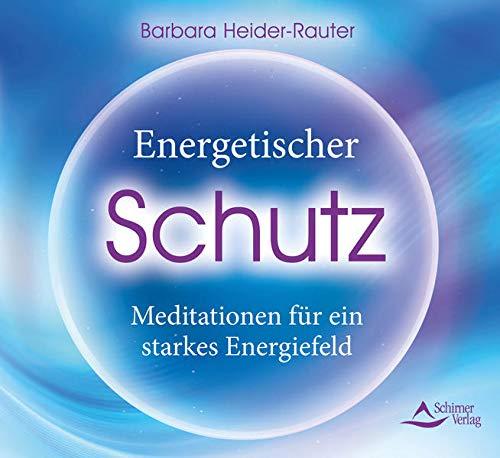 Barbara Heider-Rauter

Energetischer
Schutz

Meditationen für ein starkes Energiefeld

Schirner Verlag